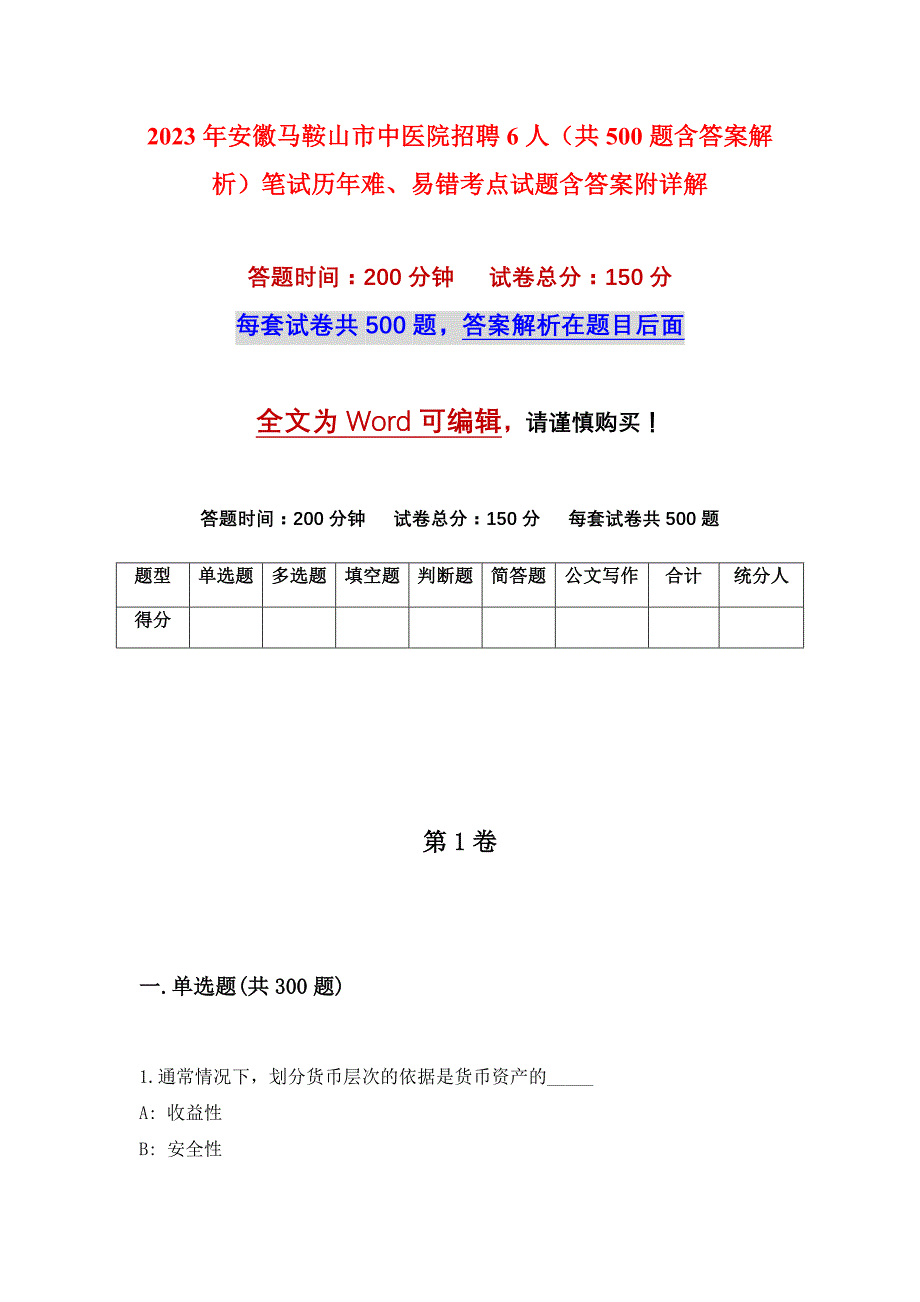 2023年安徽马鞍山市中医院招聘6人（共500题含答案解析）笔试历年难、易错考点试题含答案附详解

答题时间：200分钟　　试卷总分：150分

每套试卷共500题，答案解析在题目后面

全文为Word可编辑，请谨慎购买！

答题时间：200分钟　试卷总分：150分　每套试卷共500题

| 题型 | 单选题 | 多选题 | 填空题 | 判断题 | 简答题 | 公文写作 | 合计 | 统分人 |
|---|---|---|---|---|---|---|---|---|
| 得分 | | | | | | | | |

第1卷

一.单选题(共300题)

1.通常情况下，划分货币层次的依据是货币资产的_____

A: 收益性

B: 安全性